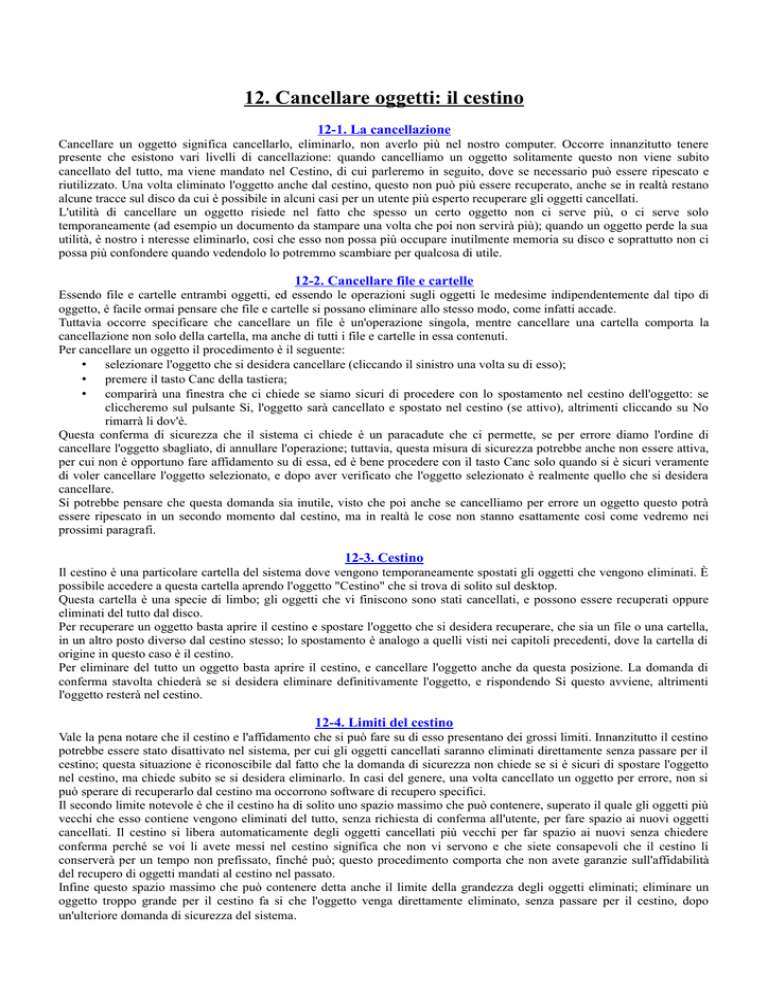 12. Cancellare oggetti: il cestino

12-1. La cancellazione

Cancellare un oggetto significa cancellarlo, eliminarlo, non averlo più nel nostro computer. Occorre innanzitutto tenere presente che esistono vari livelli di cancellazione: quando cancelliamo un oggetto solitamente questo non viene subito cancellato del tutto, ma viene mandato nel Cestino, di cui parleremo in seguito, dove se necessario può essere ripescato e riutilizzato. Una volta eliminato l'oggetto anche dal cestino, questo non può più essere recuperato, anche se in realtà restano alcune tracce sul disco da cui è possibile in alcuni casi per un utente più esperto recuperare gli oggetti cancellati.
L'utilità di cancellare un oggetto risiede nel fatto che spesso un certo oggetto non ci serve più, o ci serve solo temporaneamente (ad esempio un documento da stampare una volta che poi non servirà più); quando un oggetto perde la sua utilità, è nostro i nteresse eliminarlo, così che esso non possa più occupare inutilmente memoria su disco e soprattutto non ci possa più confondere quando vedendolo lo potremmo scambiare per qualcosa di utile.

12-2. Cancellare file e cartelle

Essendo file e cartelle entrambi oggetti, ed essendo le operazioni sugli oggetti le medesime indipendentemente dal tipo di oggetto, è facile ormai pensare che file e cartelle si possano eliminare allo stesso modo, come infatti accade.
Tuttavia occorre specificare che cancellare un file è un'operazione singola, mentre cancellare una cartella comporta la cancellazione non solo della cartella, ma anche di tutti i file e cartelle in essa contenuti.
Per cancellare un oggetto il procedimento è il seguente:
• selezionare l'oggetto che si desidera cancellare (cliccando il sinistro una volta su di esso);
• premere il tasto Canc della tastiera;
• comparirà una finestra che ci chiede se siamo sicuri di procedere con lo spostamento nel cestino dell'oggetto: se cliccheremo sul pulsante Sì, l'oggetto sarà cancellato e spostato nel cestino (se attivo), altrimenti cliccando su No rimarrà lì dov'è.
Questa conferma di sicurezza che il sistema ci chiede è un paracadute che ci permette, se per errore diamo l'ordine di cancellare l'oggetto sbagliato, di annullare l'operazione; tuttavia, questa misura di sicurezza potrebbe anche non essere attiva, per cui non è opportuno fare affidamento su di essa, ed è bene procedere con il tasto Canc solo quando si è sicuri veramente di voler cancellare l'oggetto selezionato, e dopo aver verificato che l'oggetto selezionato è realmente quello che si desidera cancellare.
Si potrebbe pensare che questa domanda sia inutile, visto che poi anche se cancelliamo per errore un oggetto questo potrà essere ripescato in un secondo momento dal cestino, ma in realtà le cose non stanno esattamente così come vedremo nei prossimi paragrafi.

12-3. Cestino

Il cestino è una particolare cartella del sistema dove vengono temporaneamente spostati gli oggetti che vengono eliminati. È possibile accedere a questa cartella aprendo l'oggetto "Cestino" che si trova di solito sul desktop.
Questa cartella è una specie di limbo; gli oggetti che vi finiscono sono stati cancellati, e possono essere recuperati oppure eliminati del tutto dal disco.
Per recuperare un oggetto basta aprire il cestino e spostare l'oggetto che si desidera recuperare, che sia un file o una cartella, in un altro posto diverso dal cestino stesso; lo spostamento è analogo a quelli visti nei capitoli precedenti, dove la cartella di origine in questo caso è il cestino.
Per eliminare del tutto un oggetto basta aprire il cestino, e cancellare l'oggetto anche da questa posizione. La domanda di conferma stavolta chiederà se si desidera eliminare definitivamente l'oggetto, e rispondendo Sì questo avviene, altrimenti l'oggetto resterà nel cestino.

12-4. Limiti del cestino

Vale la pena notare che il cestino e l'affidamento che si può fare su di esso presentano dei grossi limiti. Innanzitutto il cestino potrebbe essere stato disattivato nel sistema, per cui gli oggetti cancellati saranno eliminati direttamente senza passare per il cestino; questa situazione è riconoscibile dal fatto che la domanda di sicurezza non chiede se si è sicuri di spostare l'oggetto nel cestino, ma chiede subito se si desidera eliminarlo. In casi del genere, una volta cancellato un oggetto per errore, non si può sperare di recuperarlo dal cestino ma occorrono software di recupero specifici.
Il secondo limite notevole è che il cestino ha di solito uno spazio massimo che può contenere, superato il quale gli oggetti più vecchi che esso contiene vengono eliminati del tutto, senza richiesta di conferma all'utente, per fare spazio ai nuovi oggetti cancellati. Il cestino si libera automaticamente degli oggetti cancellati più vecchi per far spazio ai nuovi senza chiedere conferma perché se voi li avete messi nel cestino significa che non vi servono e che siete consapevoli che il cestino li conserverà per un tempo non prefissato, finché può; questo procedimento comporta che non avete garanzie sull'affidabilità del recupero di oggetti mandati al cestino nel passato.
Infine questo spazio massimo che può contenere detta anche il limite della grandezza degli oggetti eliminati; eliminare un oggetto troppo grande per il cestino fa sì che l'oggetto venga direttamente eliminato, senza passare per il cestino, dopo un'ulteriore domanda di sicurezza del sistema.